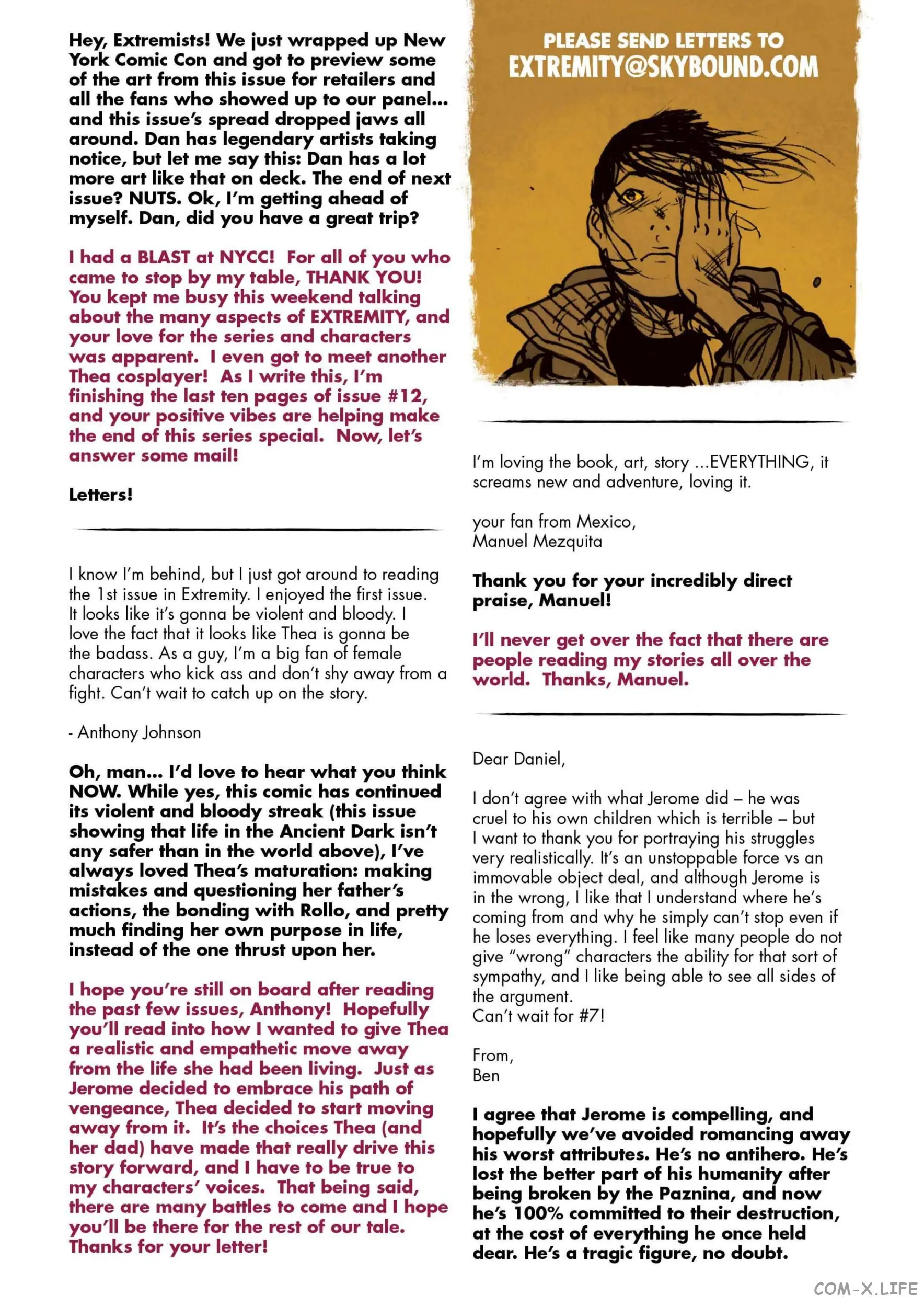 Hey, Extremists! We just wrapped up New York Comic Con and got to preview some of the art from this issue for retailers and all the fans who showed up to our panel... and this issue's spread dropped jaws all around. Dan has legendary artists taking notice, but let me say this: Dan has a lot more art like that on deck. The end of next issue? NUTS. Ok, I'm getting ahead of myself. Dan, did you have a great trip?

I had a BLAST at NYCC! For all of you who came to stop by my table, THANK YOU! You kept me busy this weekend talking about the many aspects of EXTREMITY, and your love for the series and characters was apparent. I even got to meet another Thea cosplayer! As I write this, I'm finishing the last ten pages of issue #12, and your positive vibes are helping make the end of this series special. Now, let's answer some mail!

Letters!

I know I'm behind, but I just got around to reading the 1st issue in Extremity. I enjoyed the first issue. It looks like it's gonna be violent and bloody. I love the fact that it looks like Thea is gonna be the badass. As a guy, I'm a big fan of female characters who kick ass and don't shy away from a fight. Can't wait to catch up on the story.

- Anthony Johnson

Oh, man... I'd love to hear what you think NOW. While yes, this comic has continued its violent and bloody streak (this issue showing that life in the Ancient Dark isn't any safer than in the world above), I've always loved Thea's maturation: making mistakes and questioning her father's actions, the bonding with Rollo, and pretty much finding her own purpose in life, instead of the one thrust upon her.

I hope you're still on board after reading the past few issues, Anthony! Hopefully you'll read into how I wanted to give Thea a realistic and empathetic move away from the life she had been living. Just as Jerome decided to embrace his path of vengeance, Thea decided to start moving away from it. It's the choices Thea (and her dad) have made that really drive this story forward, and I have to be true to my characters' voices. That being said, there are many battles to come and I hope you'll be there for the rest of our tale. Thanks for your letter!

PLEASE SEND LETTERS TO
EXTREMITY@SKYBOUND.COM

I'm loving the book, art, story ...EVERYTHING, it screams new and adventure, loving it.

your fan from Mexico,
Manuel Mezquita

Thank you for your incredibly direct praise, Manuel!

I'll never get over the fact that there are people reading my stories all over the world. Thanks, Manuel.

Dear Daniel,

I don't agree with what Jerome did – he was cruel to his own children which is terrible – but I want to thank you for portraying his struggles very realistically. It's an unstoppable force vs an immovable object deal, and although Jerome is in the wrong, I like that I understand where he's coming from and why he simply can't stop even if he loses everything. I feel like many people do not give "wrong" characters the ability for that sort of sympathy, and I like being able to see all sides of the argument.
Can't wait for #7!

From,
Ben

I agree that Jerome is compelling, and hopefully we've avoided romancing away his worst attributes. He's no antihero. He's lost the better part of his humanity after being broken by the Paznina, and now he's 100% committed to their destruction, at the cost of everything he once held dear. He's a tragic figure, no doubt.

COM-X.LIFE